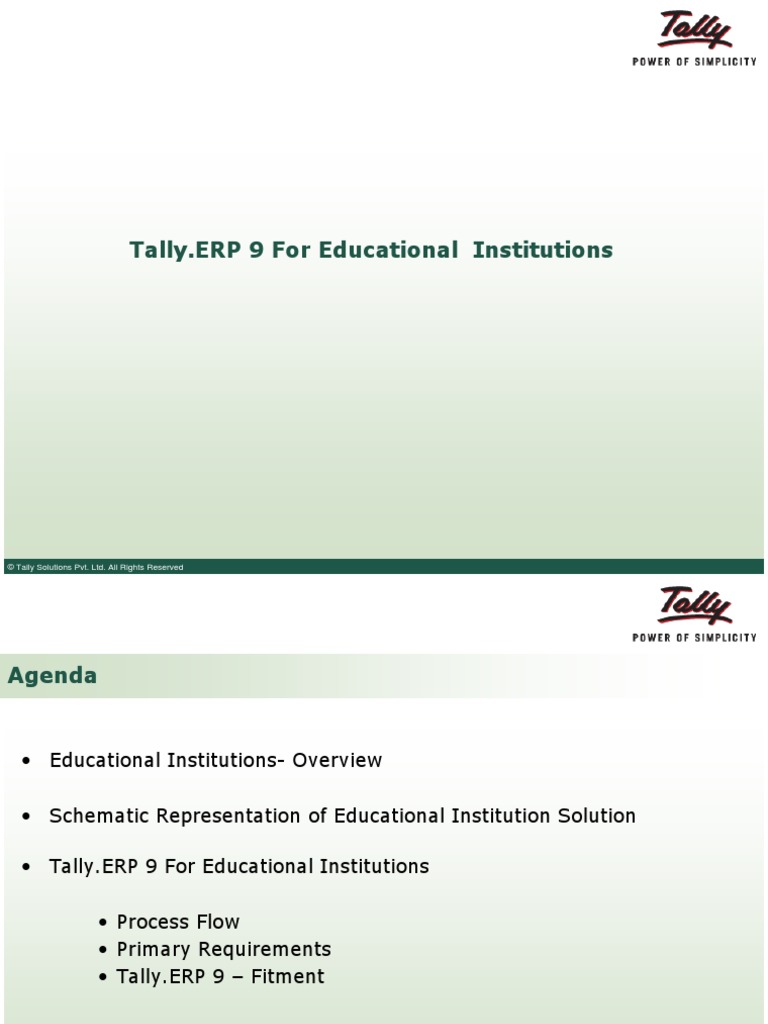 Tally
POWER OF SIMPLICITY

Tally.ERP 9 For Educational Institutions

© Tally Solutions Pvt. Ltd. All Rights Reserved

Tally
POWER OF SIMPLICITY

Agenda

• Educational Institutions- Overview

• Schematic Representation of Educational Institution Solution

• Tally.ERP 9 For Educational Institutions

• Process Flow
• Primary Requirements
• Tally.ERP 9 – Fitment